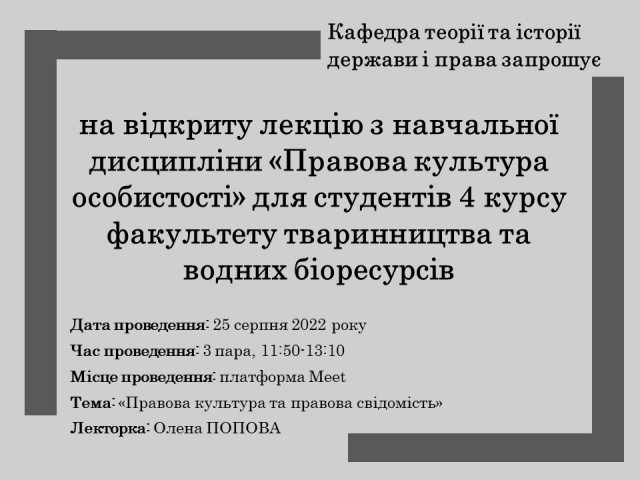 Кафедра теорії та історії держави і права запрошує

на відкриту лекцію з навчальної дисципліни «Правова культура особистості» для студентів 4 курсу факультету тваринництва та водних біоресурсів

Дата проведення: 25 серпня 2022 року

Час проведення: 3 пара, 11:50-13:10

Місце проведення: платформа Meet

Тема: «Правова культура та правова свідомість»

Лекторка: Олена ПОПОВА